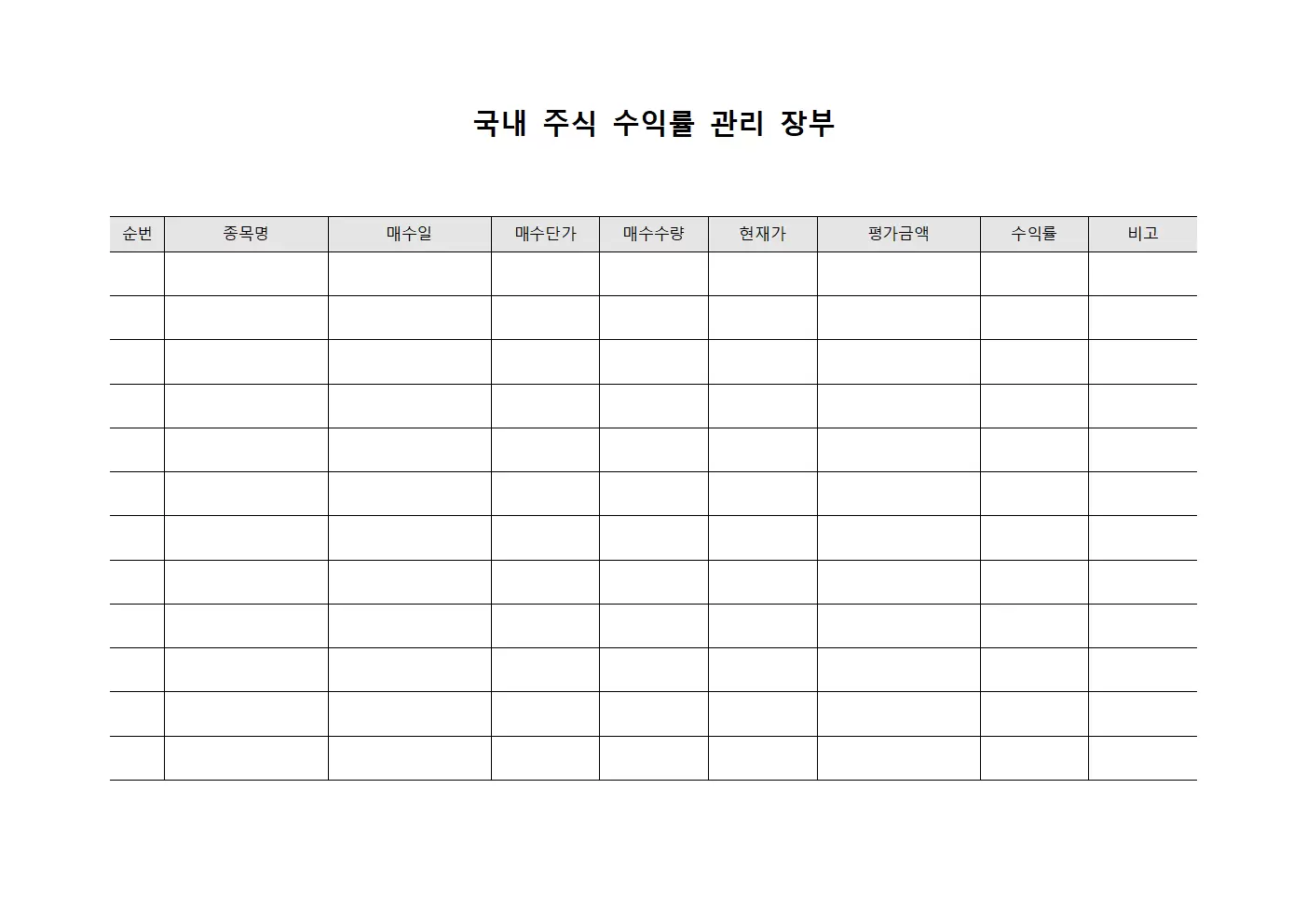 국내 주식 수익률 관리 장부

| 순번 | 종목명 | 매수일 | 매수단가 | 매수수량 | 현재가 | 평가금액 | 수익률 | 비고 |
|---|---|---|---|---|---|---|---|---|
| | | | | | | | | |
| | | | | | | | | |
| | | | | | | | | |
| | | | | | | | | |
| | | | | | | | | |
| | | | | | | | | |
| | | | | | | | | |
| | | | | | | | | |
| | | | | | | | | |
| | | | | | | | | |
| | | | | | | | | |
| | | | | | | | | |